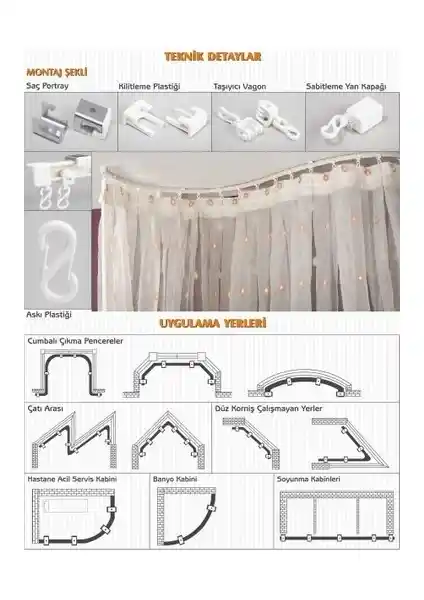 TEKNİK DETAYLAR

MONTAJ ŞEKLİ

Saç Portray

Kilitleme Plastiği

Taşıyıcı Vagon

Sabitleme Yan Kapağı

Askı Plastiği

UYGULAMA YERLERİ

Cumbalı Çıkma Pencereler

Çatı Arası

Düz Korniş Çalışmayan Yerler

Hastane Acil Servis Kabini

Banyo Kabini

Soyunma Kabinleri